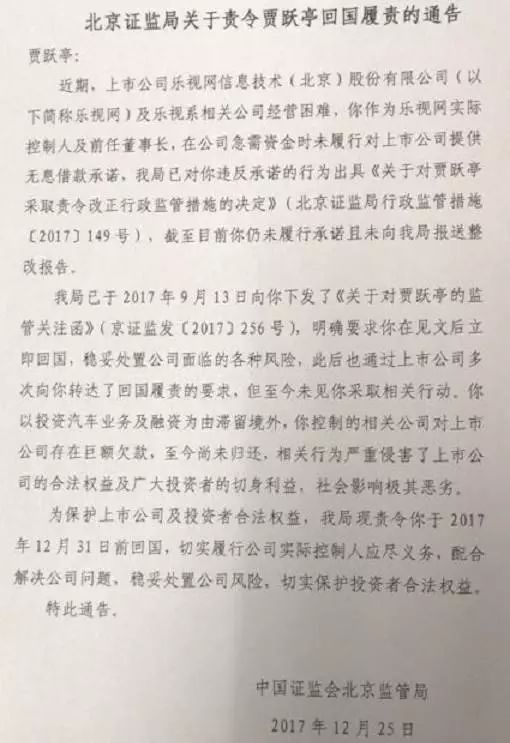 北京证监局关于责令贾跃亭回国履责的通告

贾跃亭:

近期,上市公司乐视网信息技术(北京)股份有限公司(以下简称乐视网)及乐视系相关公司经营困难,你作为乐视网实际控制人及前任董事长,在公司急需资金时未履行对上市公司提供无息借款承诺,我局已对你违反承诺的行为出具《关于对贾跃亭采取责令改正行政监管措施的决定》(北京证监局行政监管措施〔2017〕149号),截至目前你仍未履行承诺且未向我局报送整改报告。

我局已于2017年9月13日向你下发了《关于对贾跃亭的监管关注函》(京证监发〔2017〕256号),明确要求你在见文后立即回国,稳妥处置公司面临的各种风险,此后也通过上市公司多次向你转达了回国履责的要求,但至今未见你采取相关行动。你以投资汽车业务及融资为由滞留境外,你控制的相关公司对上市公司存在巨额欠款,至今尚未归还,相关行为严重侵害了上市公司的合法权益及广大投资者的切身利益,社会影响极其恶劣。

为保护上市公司及投资者合法权益,我局现责令你于2017年12月31日前回国,切实履行公司实际控制人应尽义务,配合解决公司问题,稳妥处置公司风险,切实保护投资者合法权益。

特此通告。

中国证监会北京监管局

2017年12月25日